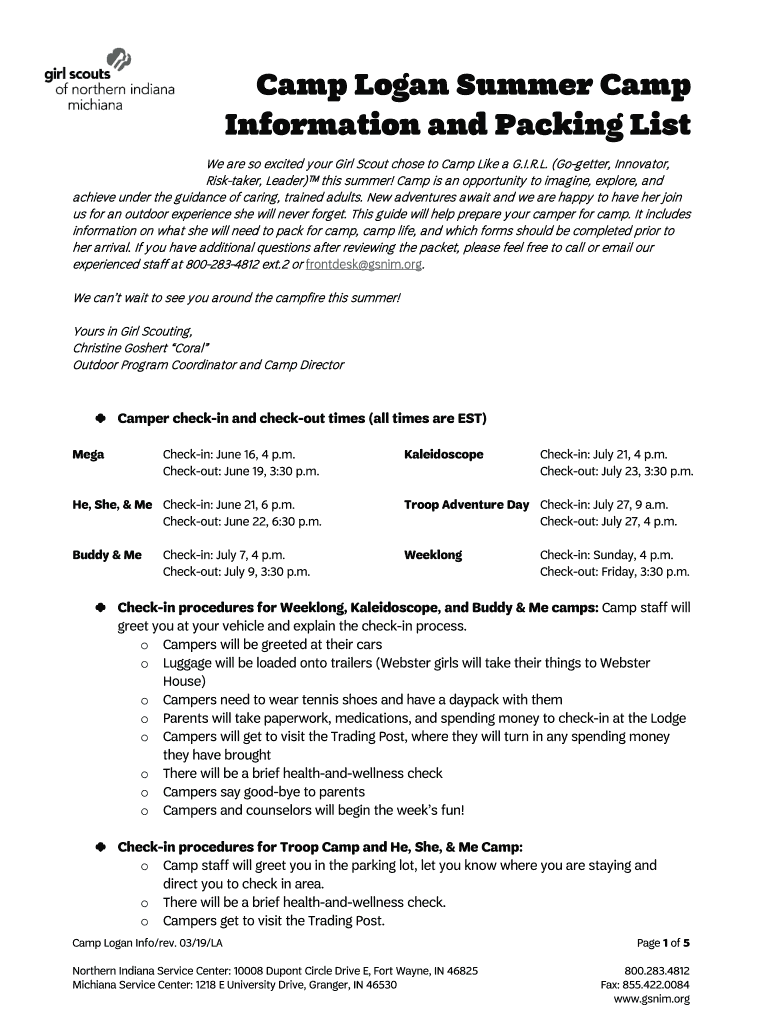 girl scouts
of northern indiana
michiana

Camp Logan Summer Camp
Information and Packing List

We are so excited your Girl Scout chose to Camp Like a G.I.R.L. (Go-getter, Innovator, Risk-taker, Leader)™ this summer! Camp is an opportunity to imagine, explore, and achieve under the guidance of caring, trained adults. New adventures await and we are happy to have her join us for an outdoor experience she will never forget. This guide will help prepare your camper for camp. It includes information on what she will need to pack for camp, camp life, and which forms should be completed prior to her arrival. If you have additional questions after reviewing the packet, please feel free to call or email our experienced staff at 800-283-4812 ext.2 or frontdesk@gsnim.org.

We can't wait to see you around the campfire this summer!

Yours in Girl Scouting,
Christine Goshert "Coral"
Outdoor Program Coordinator and Camp Director

Camper check-in and check-out times (all times are EST)

| | | | |
|---|---|---|---|
| Mega | Check-in: June 16, 4 p.m. Check-out: June 19, 3:30 p.m. | Kaleidoscope | Check-in: July 21, 4 p.m. Check-out: July 23, 3:30 p.m. |
| He, She, & Me | Check-in: June 21, 6 p.m. Check-out: June 22, 6:30 p.m. | Troop Adventure Day | Check-in: July 27, 9 a.m. Check-out: July 27, 4 p.m. |
| Buddy & Me | Check-in: July 7, 4 p.m. Check-out: July 9, 3:30 p.m. | Weeklong | Check-in: Sunday, 4 p.m. Check-out: Friday, 3:30 p.m. |

Check-in procedures for Weeklong, Kaleidoscope, and Buddy & Me camps: Camp staff will greet you at your vehicle and explain the check-in process.
o Campers will be greeted at their cars
o Luggage will be loaded onto trailers (Webster girls will take their things to Webster House)
o Campers need to wear tennis shoes and have a daypack with them
o Parents will take paperwork, medications, and spending money to check-in at the Lodge
o Campers will get to visit the Trading Post, where they will turn in any spending money they have brought
o There will be a brief health-and-wellness check
o Campers say good-bye to parents
o Campers and counselors will begin the week's fun!

Check-in procedures for Troop Camp and He, She, & Me Camp:
o Camp staff will greet you in the parking lot, let you know where you are staying and direct you to check in area.
o There will be a brief health-and-wellness check.
o Campers get to visit the Trading Post.

Camp Logan Info/rev. 03/19/LA
Page 1 of 5

Northern Indiana Service Center: 10008 Dupont Circle Drive E, Fort Wayne, IN 46825
Michiana Service Center: 1218 E University Drive, Granger, IN 46530
800.283.4812
Fax: 855.422.0084
www.gsnim.org